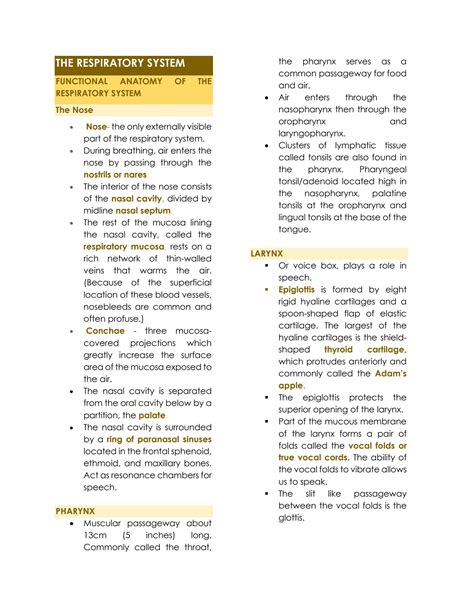 THE RESPIRATORY SYSTEM

FUNCTIONAL ANATOMY OF THE RESPIRATORY SYSTEM

The Nose

• Nose- the only externally visible part of the respiratory system.
• During breathing, air enters the nose by passing through the nostrils or nares
• The interior of the nose consists of the nasal cavity, divided by midline nasal septum
• The rest of the mucosa lining the nasal cavity, called the respiratory mucosa rests on a rich network of thin-walled veins that warms the air. (Because of the superficial location of these blood vessels, nosebleeds are common and often profuse.)
• Conchae - three mucosa-covered projections which greatly increase the surface area of the mucosa exposed to the air.
• The nasal cavity is separated from the oral cavity below by a partition, the palate
• The nasal cavity is surrounded by a ring of paranasal sinuses located in the frontal sphenoid, ethmoid, and maxillary bones. Act as resonance chambers for speech.

PHARYNX

• Muscular passageway about 13cm (5 inches) long. Commonly called the throat, the pharynx serves as a common passageway for food and air.
• Air enters through the nasopharynx then through the oropharynx and laryngopharynx.
• Clusters of lymphatic tissue called tonsils are also found in the pharynx. Pharyngeal tonsil/adenoid located high in the nasopharynx, palatine tonsils at the oropharynx and lingual tonsils at the base of the tongue.

LARYNX

• Or voice box, plays a role in speech.
• Epiglottis is formed by eight rigid hyaline cartilages and a spoon-shaped flap of elastic cartilage. The largest of the hyaline cartilages is the shield-shaped thyroid cartilage, which protrudes anteriorly and commonly called the Adam's apple.
• The epiglottis protects the superior opening of the larynx.
• Part of the mucous membrane of the larynx forms a pair of folds called the vocal folds or true vocal cords. The ability of the vocal folds to vibrate allows us to speak.
• The slit like passageway between the vocal folds is the glottis.